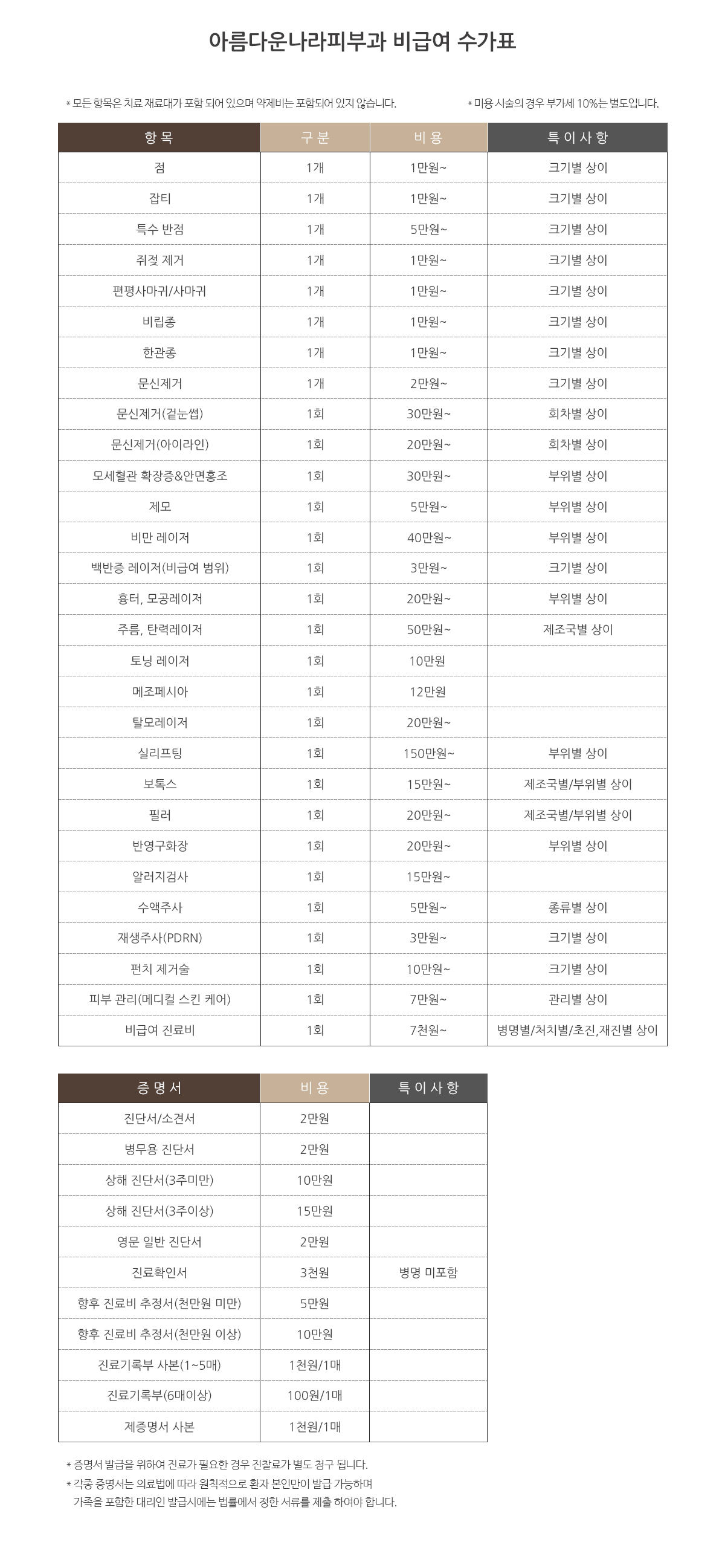 아름다운나라피부과 비급여 수가표

* 모든 항목은 치료 재료대가 포함 되어 있으며 약제비는 포함되어 있지 않습니다.

* 미용 시술의 경우 부가세 10%는 별도입니다.

| 항 목 | 구 분 | 비 용 | 특 이 사 항 |
|---|---|---|---|
| 점 | 1개 | 1만원~ | 크기별 상이 |
| 잡티 | 1개 | 1만원~ | 크기별 상이 |
| 특수 반점 | 1개 | 5만원~ | 크기별 상이 |
| 쥐젖 제거 | 1개 | 1만원~ | 크기별 상이 |
| 편평사마귀/사마귀 | 1개 | 1만원~ | 크기별 상이 |
| 비립종 | 1개 | 1만원~ | 크기별 상이 |
| 한관종 | 1개 | 1만원~ | 크기별 상이 |
| 문신제거 | 1개 | 2만원~ | 크기별 상이 |
| 문신제거(겉눈썹) | 1회 | 30만원~ | 회차별 상이 |
| 문신제거(아이라인) | 1회 | 20만원~ | 회차별 상이 |
| 모세혈관 확장증&안면홍조 | 1회 | 30만원~ | 부위별 상이 |
| 제모 | 1회 | 5만원~ | 부위별 상이 |
| 비만 레이저 | 1회 | 40만원~ | 부위별 상이 |
| 백반증 레이저(비급여 범위) | 1회 | 3만원~ | 크기별 상이 |
| 흉터, 모공레이저 | 1회 | 20만원~ | 부위별 상이 |
| 주름, 탄력레이저 | 1회 | 50만원~ | 제조국별 상이 |
| 토닝 레이저 | 1회 | 10만원 | |
| 메조페시아 | 1회 | 12만원 | |
| 탈모레이저 | 1회 | 20만원~ | |
| 실리프팅 | 1회 | 150만원~ | 부위별 상이 |
| 보톡스 | 1회 | 15만원~ | 제조국별/부위별 상이 |
| 필러 | 1회 | 20만원~ | 제조국별/부위별 상이 |
| 반영구화장 | 1회 | 20만원~ | 부위별 상이 |
| 알러지검사 | 1회 | 15만원~ | |
| 수액주사 | 1회 | 5만원~ | 종류별 상이 |
| 재생주사(PDRN) | 1회 | 3만원~ | 크기별 상이 |
| 펀치 제거술 | 1회 | 10만원~ | 크기별 상이 |
| 피부 관리(메디컬 스킨 케어) | 1회 | 7만원~ | 관리별 상이 |
| 비급여 진료비 | 1회 | 7천원~ | 병명별/처치별/초진,재진별 상이 |

| 증 명 서 | 비 용 | 특 이 사 항 |
|---|---|---|
| 진단서/소견서 | 2만원 | |
| 병무용 진단서 | 2만원 | |
| 상해 진단서(3주미만) | 10만원 | |
| 상해 진단서(3주이상) | 15만원 | |
| 영문 일반 진단서 | 2만원 | |
| 진료확인서 | 3천원 | 병명 미포함 |
| 향후 진료비 추정서(천만원 미만) | 5만원 | |
| 향후 진료비 추정서(천만원 이상) | 10만원 | |
| 진료기록부 사본(1~5매) | 1천원/1매 | |
| 진료기록부(6매이상) | 100원/1매 | |
| 제증명서 사본 | 1천원/1매 | |

* 증명서 발급을 위하여 진료가 필요한 경우 진찰료가 별도 청구 됩니다.
* 각종 증명서는 의료법에 따라 원칙적으로 환자 본인만이 발급 가능하며 가족을 포함한 대리인 발급시에는 법률에서 정한 서류를 제출 하여야 합니다.